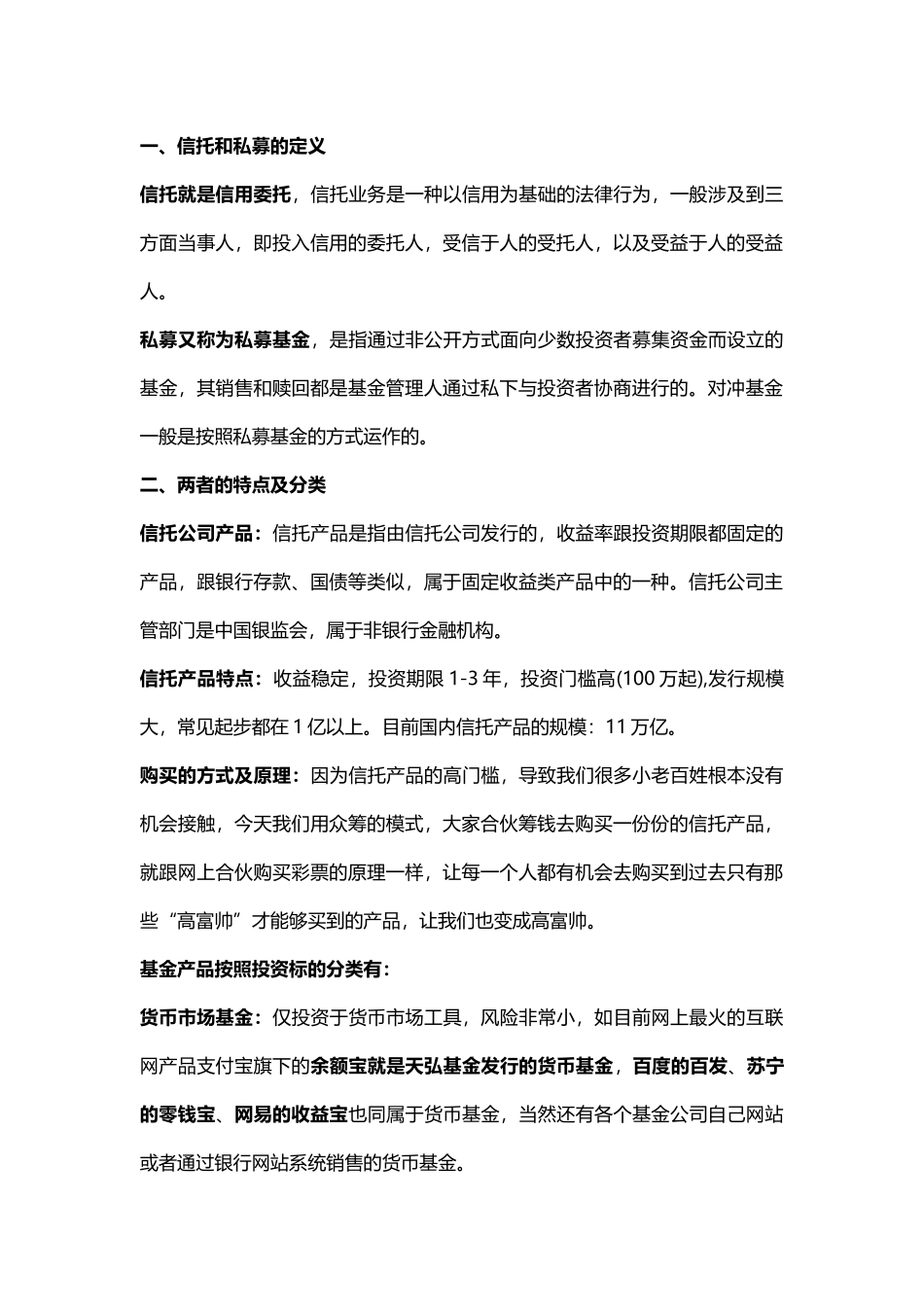 一、信托和私募的定义

信托就是信用委托，信托业务是一种以信用为基础的法律行为，一般涉及到三方面当事人，即投入信用的委托人，受信于人的受托人，以及受益于人的受益人。

私募又称为私募基金，是指通过非公开方式面向少数投资者募集资金而设立的基金，其销售和赎回都是基金管理人通过私下与投资者协商进行的。对冲基金一般是按照私募基金的方式运作的。

二、两者的特点及分类

信托公司产品：信托产品是指由信托公司发行的，收益率跟投资期限都固定的产品，跟银行存款、国债等类似，属于固定收益类产品中的一种。信托公司主管部门是中国银监会，属于非银行金融机构。

信托产品特点：收益稳定，投资期限 1-3 年，投资门槛高(100 万起),发行规模大，常见起步都在 1 亿以上。目前国内信托产品的规模：11 万亿。

购买的方式及原理：因为信托产品的高门槛，导致我们很多小老百姓根本没有机会接触，今天我们用众筹的模式，大家合伙筹钱去购买一份份的信托产品，就跟网上合伙购买彩票的原理一样，让每一个人都有机会去购买到过去只有那些“高富帅”才能够买到的产品，让我们也变成高富帅。

基金产品按照投资标的分类有：

货币市场基金：仅投资于货币市场工具，风险非常小，如目前网上最火的互联网产品支付宝旗下的余额宝就是天弘基金发行的货币基金，百度的百发、苏宁的零钱宝、网易的收益宝也同属于货币基金，当然还有各个基金公司自己网站或者通过银行网站系统销售的货币基金。